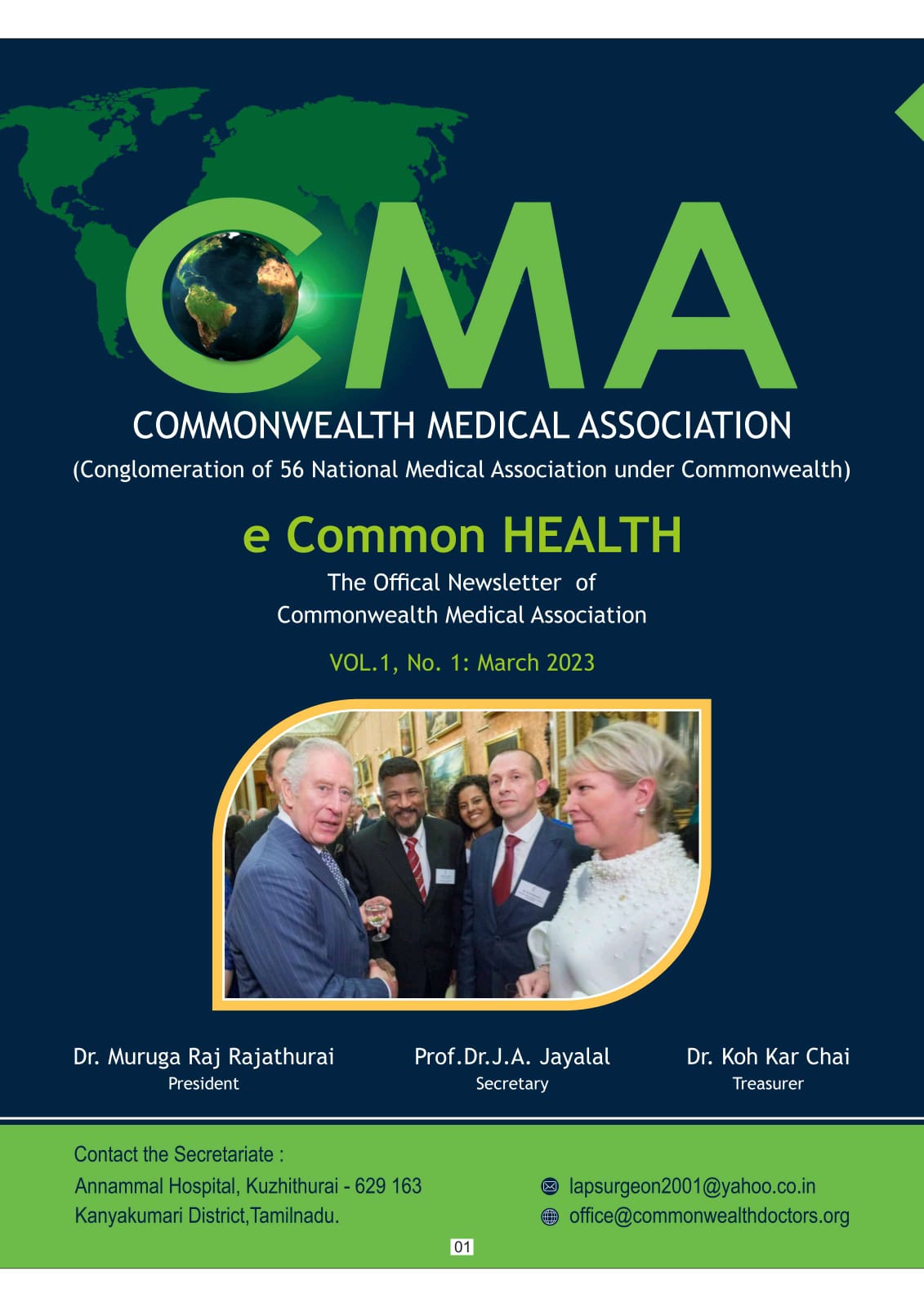 CMA

COMMONWEALTH MEDICAL ASSOCIATION

(Conglomeration of 56 National Medical Association under Commonwealth)

e Common HEALTH

The Offical Newsletter of Commonwealth Medical Association

VOL.1, No. 1: March 2023

Dr. Muruga Raj Rajathurai
President

Prof.Dr.J.A. Jayalal
Secretary

Dr. Koh Kar Chai
Treasurer

Contact the Secretariate :
Annammal Hospital, Kuzhithurai - 629 163
Kanyakumari District,Tamilnadu.

lapsurgeon2001@yahoo.co.in
office@commonwealthdoctors.org

01